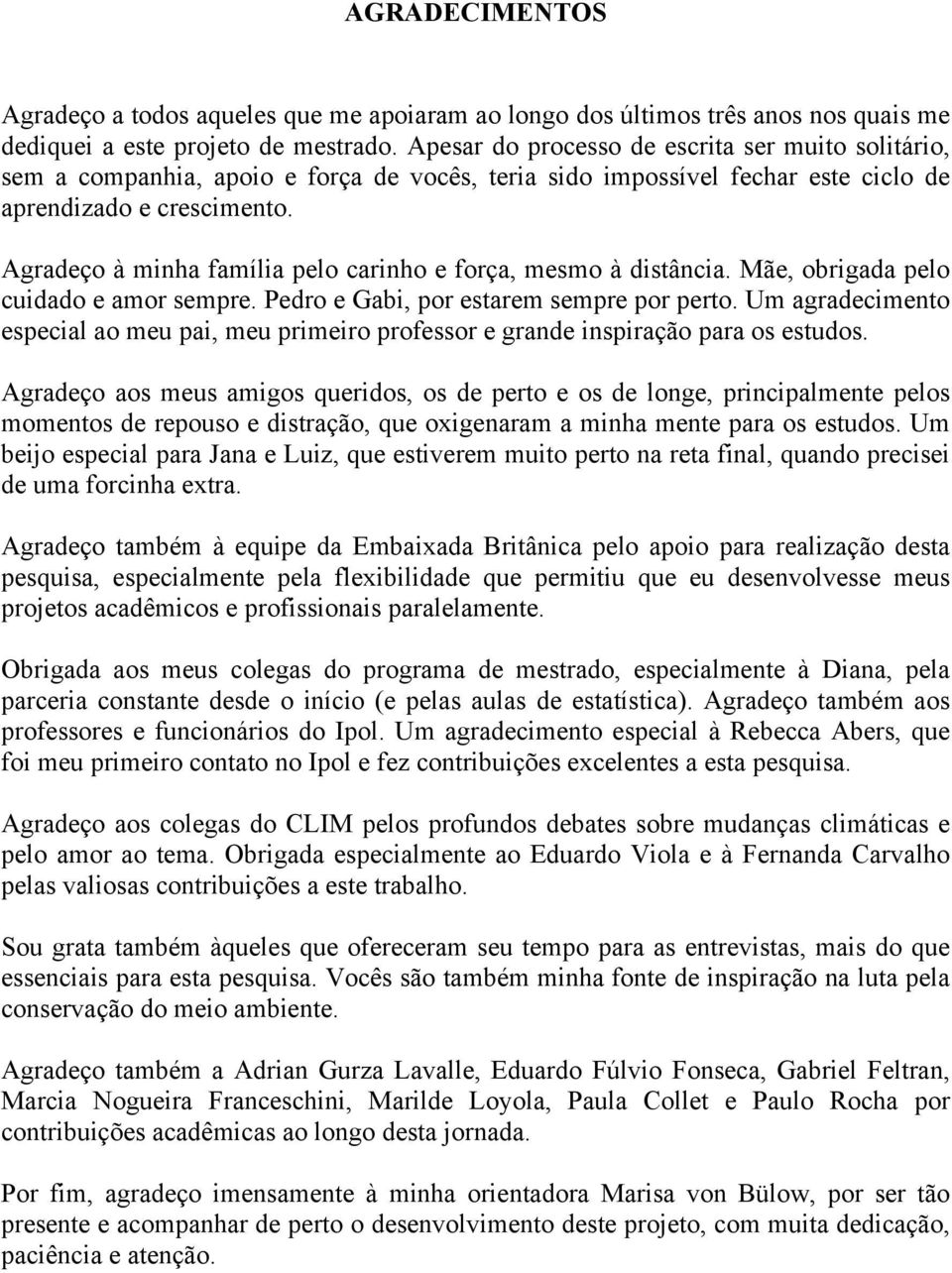 AGRADECIMENTOS

Agradeço a todos aqueles que me apoiaram ao longo dos últimos três anos nos quais me dediquei a este projeto de mestrado. Apesar do processo de escrita ser muito solitário, sem a companhia, apoio e força de vocês, teria sido impossível fechar este ciclo de aprendizado e crescimento.

Agradeço à minha família pelo carinho e força, mesmo à distância. Mãe, obrigada pelo cuidado e amor sempre. Pedro e Gabi, por estarem sempre por perto. Um agradecimento especial ao meu pai, meu primeiro professor e grande inspiração para os estudos.

Agradeço aos meus amigos queridos, os de perto e os de longe, principalmente pelos momentos de repouso e distração, que oxigenaram a minha mente para os estudos. Um beijo especial para Jana e Luiz, que estiverem muito perto na reta final, quando precisei de uma forcinha extra.

Agradeço também à equipe da Embaixada Britânica pelo apoio para realização desta pesquisa, especialmente pela flexibilidade que permitiu que eu desenvolvesse meus projetos acadêmicos e profissionais paralelamente.

Obrigada aos meus colegas do programa de mestrado, especialmente à Diana, pela parceria constante desde o início (e pelas aulas de estatística). Agradeço também aos professores e funcionários do Ipol. Um agradecimento especial à Rebecca Abers, que foi meu primeiro contato no Ipol e fez contribuições excelentes a esta pesquisa.

Agradeço aos colegas do CLIM pelos profundos debates sobre mudanças climáticas e pelo amor ao tema. Obrigada especialmente ao Eduardo Viola e à Fernanda Carvalho pelas valiosas contribuições a este trabalho.

Sou grata também àqueles que ofereceram seu tempo para as entrevistas, mais do que essenciais para esta pesquisa. Vocês são também minha fonte de inspiração na luta pela conservação do meio ambiente.

Agradeço também a Adrian Gurza Lavalle, Eduardo Fúlvio Fonseca, Gabriel Feltran, Marcia Nogueira Franceschini, Marilde Loyola, Paula Collet e Paulo Rocha por contribuições acadêmicas ao longo desta jornada.

Por fim, agradeço imensamente à minha orientadora Marisa von Bülow, por ser tão presente e acompanhar de perto o desenvolvimento deste projeto, com muita dedicação, paciência e atenção.